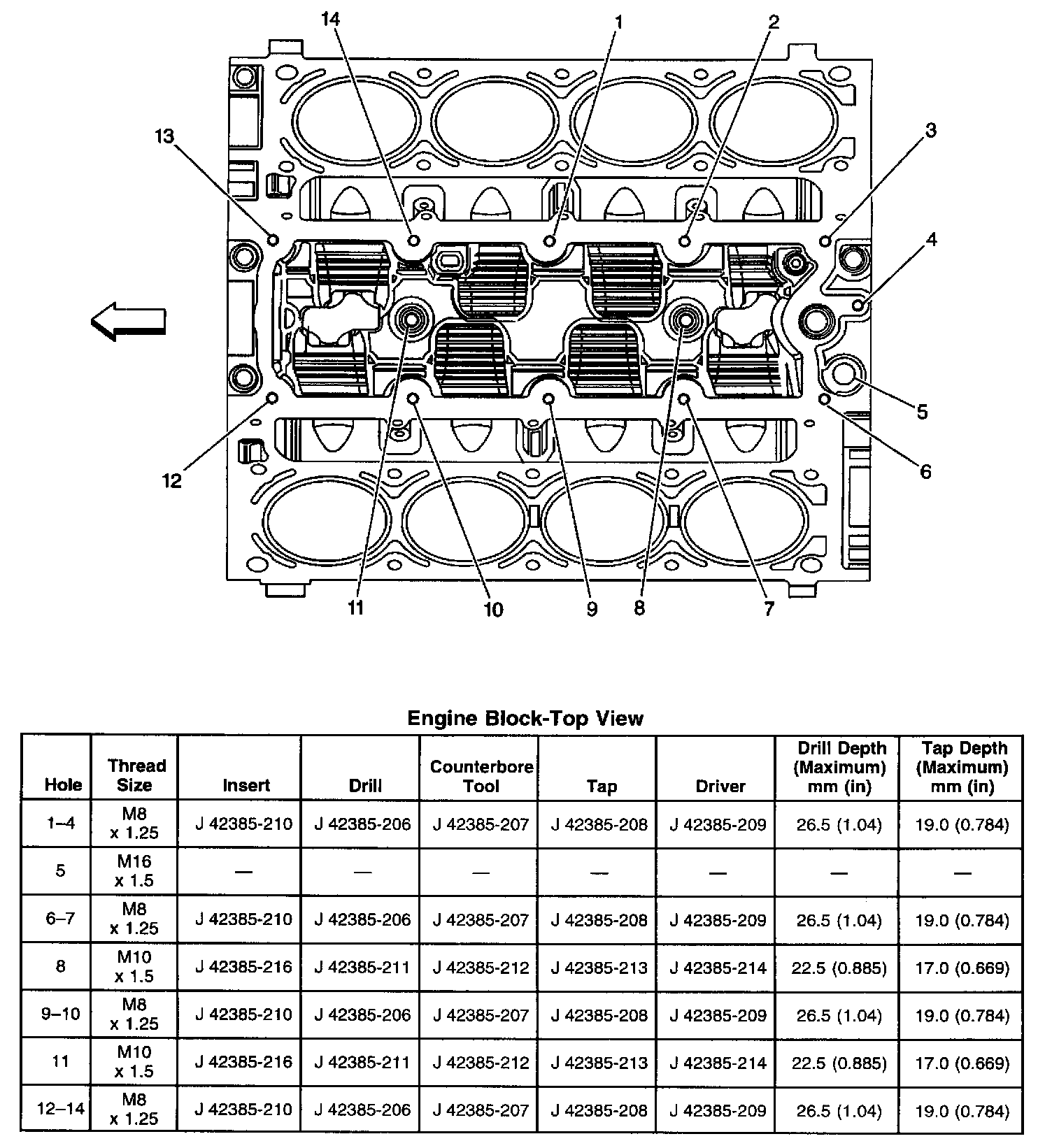 14
1
2
13
3
4
5
6
12
11
10
9
8
7

Engine Block-Top View

| Hole | Thread Size | Insert | Drill | Counterbore Tool | Tap | Driver | Drill Depth (Maximum) mm (in) | Tap Depth (Maximum) mm (in) |
|---|---|---|---|---|---|---|---|---|
| 1–4 | M8 x 1.25 | J 42385-210 | J 42385-206 | J 42385-207 | J 42385-208 | J 42385-209 | 26.5 (1.04) | 19.0 (0.784) |
| 5 | M16 x 1.5 | — | — | — | — | — | — | — |
| 6–7 | M8 x 1.25 | J 42385-210 | J 42385-206 | J 42385-207 | J 42385-208 | J 42385-209 | 26.5 (1.04) | 19.0 (0.784) |
| 8 | M10 x 1.5 | J 42385-216 | J 42385-211 | J 42385-212 | J 42385-213 | J 42385-214 | 22.5 (0.885) | 17.0 (0.669) |
| 9–10 | M8 x 1.25 | J 42385-210 | J 42385-206 | J 42385-207 | J 42385-208 | J 42385-209 | 26.5 (1.04) | 19.0 (0.784) |
| 11 | M10 x 1.5 | J 42385-216 | J 42385-211 | J 42385-212 | J 42385-213 | J 42385-214 | 22.5 (0.885) | 17.0 (0.669) |
| 12–14 | M8 x 1.25 | J 42385-210 | J 42385-206 | J 42385-207 | J 42385-208 | J 42385-209 | 26.5 (1.04) | 19.0 (0.784) |